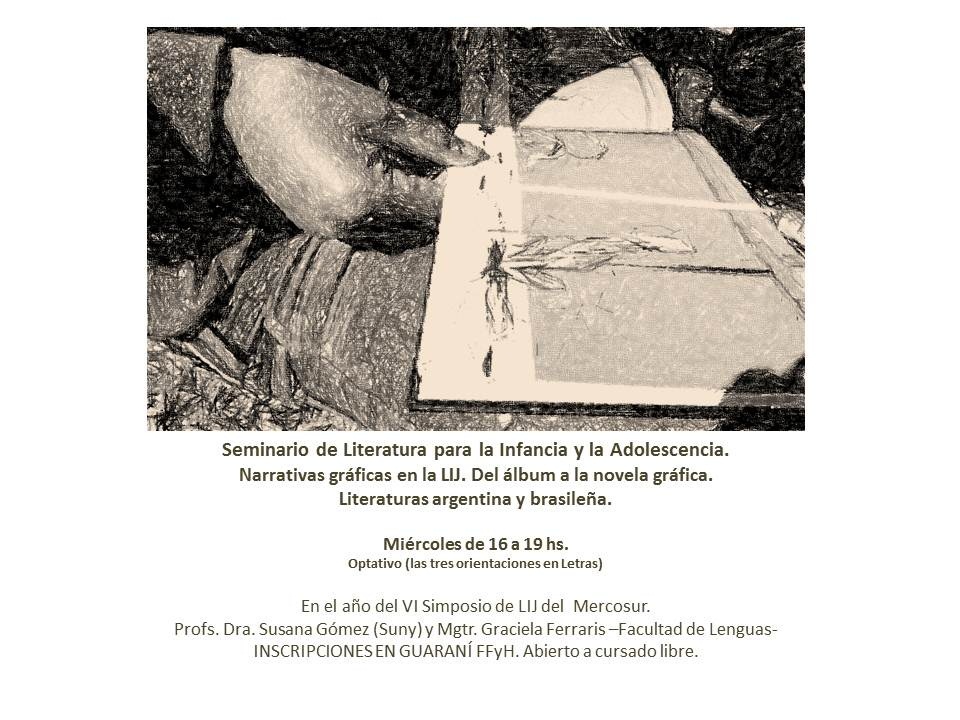 Seminario de Literatura para la Infancia y la Adolescencia.
Narrativas gráficas en la LIJ. Del álbum a la novela gráfica.
Literaturas argentina y brasileña.

Miércoles de 16 a 19 hs.
Optativo (las tres orientaciones en Letras)

En el año del VI Simposio de LIJ del Mercosur.
Profs. Dra. Susana Gómez (Suny) y Mgtr. Graciela Ferraris –Facultad de Lenguas-
INSCRIPCIONES EN GUARANÍ FFyH. Abierto a cursado libre.